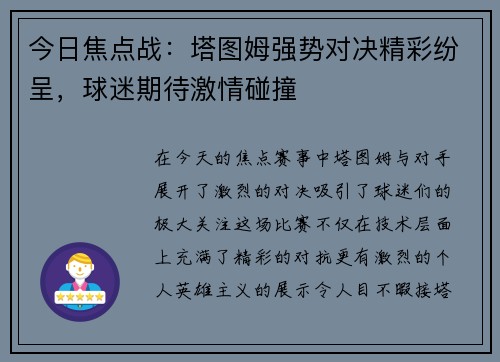 今日焦点战：塔图姆强势对决精彩纷呈，球迷期待激情碰撞

在今天的焦点赛事中塔图姆与对手展开了激烈的对决吸引了球迷们的极大关注这场比赛不仅在技术层面上充满了精彩的对抗更有激烈的个人英雄主义的展示令人目不暇接塔